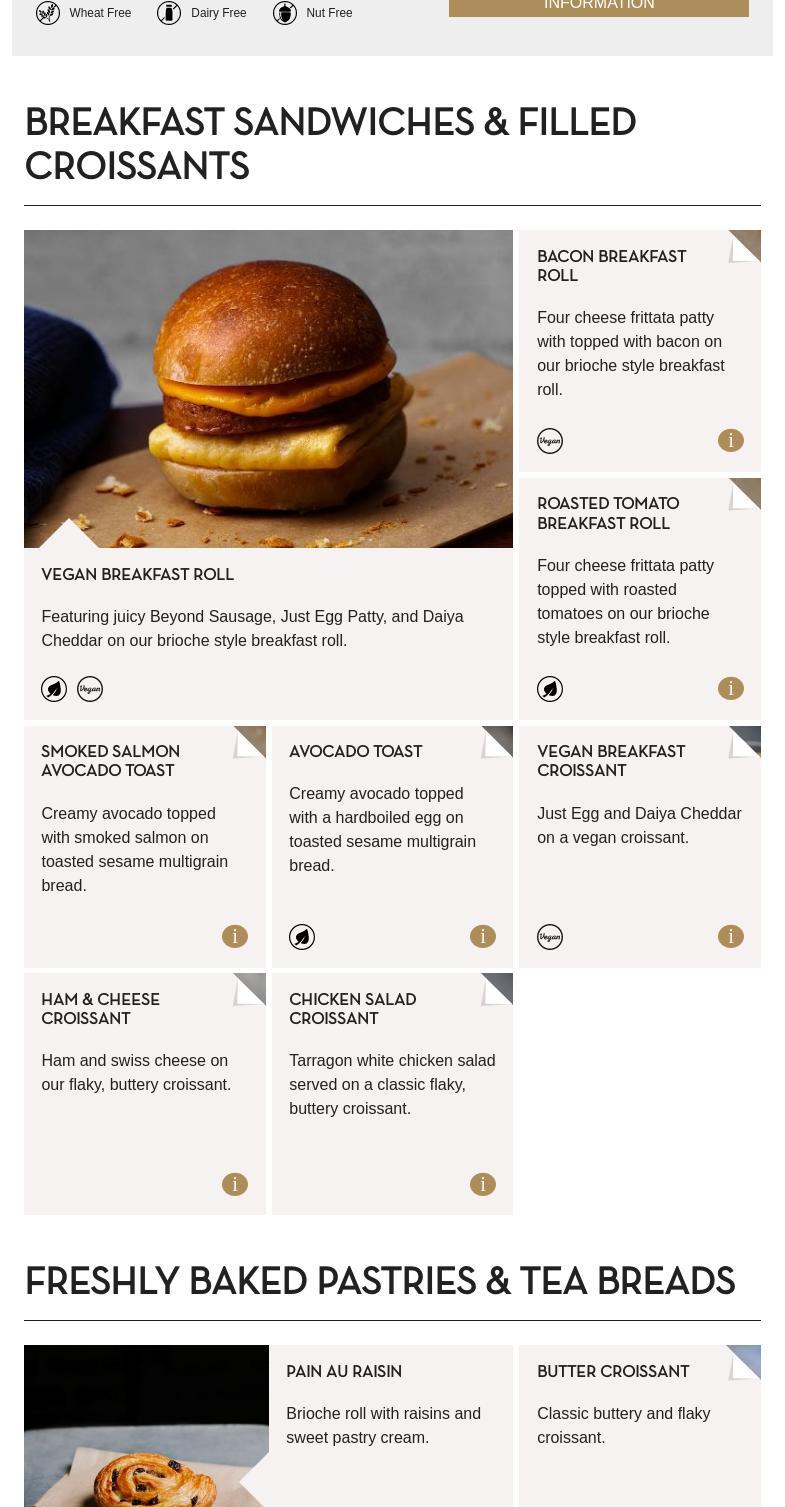 Wheat Free Dairy Free Nut Free

INFORMATION

BREAKFAST SANDWICHES & FILLED CROISSANTS

VEGAN BREAKFAST ROLL

Featuring juicy Beyond Sausage, Just Egg Patty, and Daiya Cheddar on our brioche style breakfast roll.

Vegan

BACON BREAKFAST ROLL

Four cheese frittata patty with topped with bacon on our brioche style breakfast roll.

Vegan

i

ROASTED TOMATO BREAKFAST ROLL

Four cheese frittata patty topped with roasted tomatoes on our brioche style breakfast roll.

i

SMOKED SALMON AVOCADO TOAST

Creamy avocado topped with smoked salmon on toasted sesame multigrain bread.

i

AVOCADO TOAST

Creamy avocado topped with a hardboiled egg on toasted sesame multigrain bread.

i

VEGAN BREAKFAST CROISSANT

Just Egg and Daiya Cheddar on a vegan croissant.

Vegan

i

HAM & CHEESE CROISSANT

Ham and swiss cheese on our flaky, buttery croissant.

i

CHICKEN SALAD CROISSANT

Tarragon white chicken salad served on a classic flaky, buttery croissant.

i

FRESHLY BAKED PASTRIES & TEA BREADS

PAIN AU RAISIN

Brioche roll with raisins and sweet pastry cream.

BUTTER CROISSANT

Classic buttery and flaky croissant.